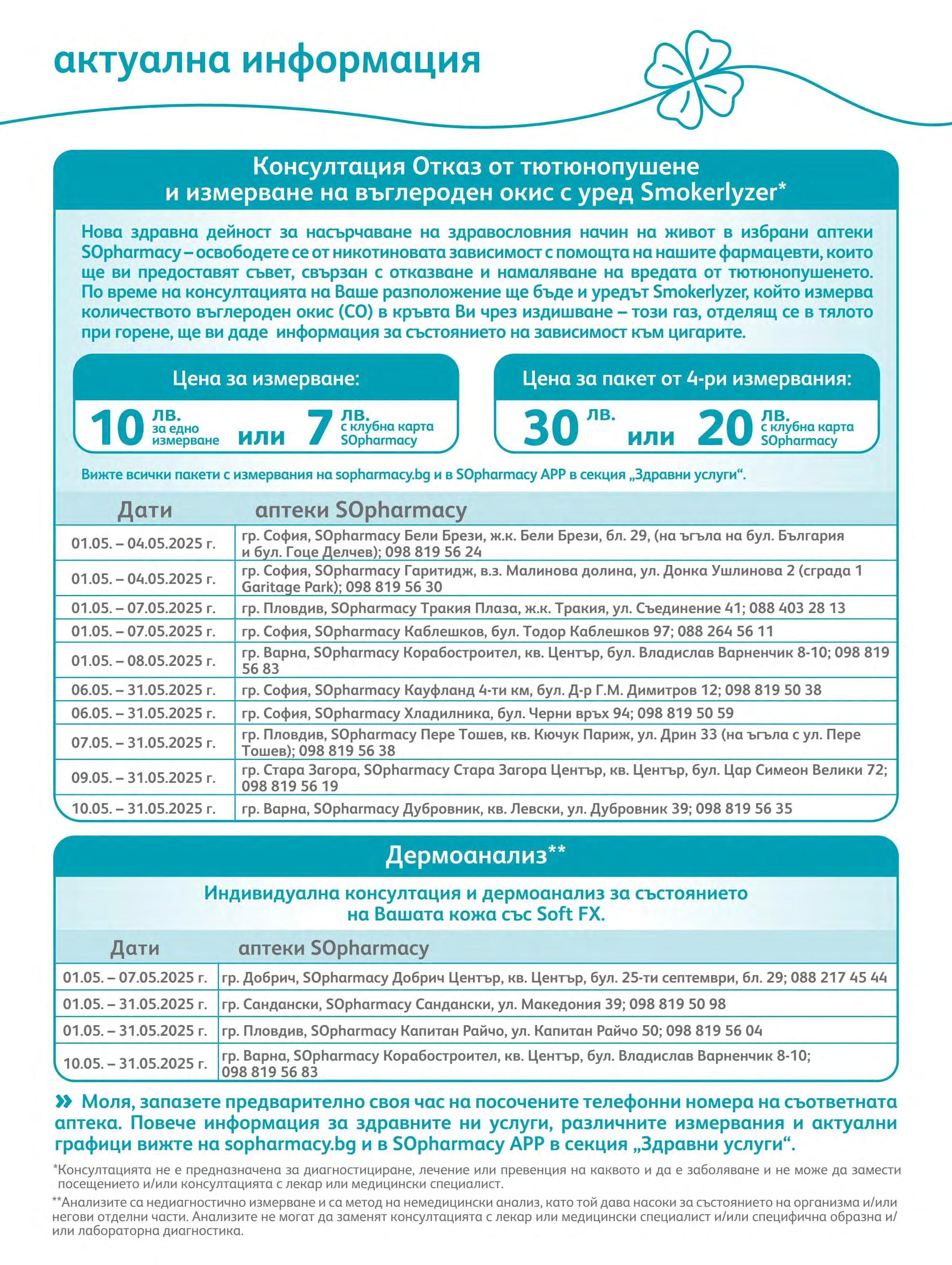 актуална информация

Консултация Отказ от тютюнопушене и измерване на въглероден окис с уред Smokerlyzer*

Нова здравна дейност за насърчаване на здравословния начин на живот в избрани аптеки SOpharmacy – освободете се от никотиновата зависимост с помощта на нашите фармацевти, които ще ви предоставят съвет, свързан с отказване и намаляване на вредата от тютюнопушенето. По време на консултацията на Ваше разположение ще бъде и уредът Smokerlyzer, който измерва количеството въглероден окис (CO) в кръвта Ви чрез издишване – този газ, отделящ се в тялото при горене, ще ви даде информация за състоянието на зависимост към цигарите.

Цена за измерване:
10 лв. за едно измерване или 7 лв. с клубна карта SOpharmacy

Цена за пакет от 4-ри измервания:
30 лв. или 20 лв. с клубна карта SOpharmacy

Вижте всички пакети с измервания на sopharmacy.bg и в SOpharmacy APP в секция „Здравни услуги“.

| Дати | аптеки SOpharmacy |
|---|---|
| 01.05. – 04.05.2025 г. | гр. София, SOpharmacy Бели Брези, ж.к. Бели Брези, бл. 29, (на ъгъла на бул. България и бул. Гоце Делчев); 098 819 56 24 |
| 01.05. – 04.05.2025 г. | гр. София, SOpharmacy Гаритидж, в.з. Малинова долина, ул. Донка Ушлинова 2 (сграда 1 Garitage Park); 098 819 56 30 |
| 01.05. – 07.05.2025 г. | гр. Пловдив, SOpharmacy Тракия Плаза, ж.к. Тракия, ул. Съединение 41; 088 403 28 13 |
| 01.05. – 07.05.2025 г. | гр. София, SOpharmacy Каблешков, бул. Тодор Каблешков 97; 088 264 56 11 |
| 01.05. – 08.05.2025 г. | гр. Варна, SOpharmacy Корабостроител, кв. Център, бул. Владислав Варненчик 8-10; 098 819 56 83 |
| 06.05. – 31.05.2025 г. | гр. София, SOpharmacy Кауфланд 4-ти км, бул. Д-р Г.М. Димитров 12; 098 819 50 38 |
| 06.05. – 31.05.2025 г. | гр. София, SOpharmacy Хладилника, бул. Черни връх 94; 098 819 50 59 |
| 07.05. – 31.05.2025 г. | гр. Пловдив, SOpharmacy Пере Тошев, кв. Кючук Париж, ул. Дрин 33 (на ъгъла с ул. Пере Тошев); 098 819 56 38 |
| 09.05. – 31.05.2025 г. | гр. Стара Загора, SOpharmacy Стара Загора Център, кв. Център, бул. Цар Симеон Велики 72; 098 819 56 19 |
| 10.05. – 31.05.2025 г. | гр. Варна, SOpharmacy Дубровник, кв. Левски, ул. Дубровник 39; 098 819 56 35 |

Дермоанализ**

Индивидуална консултация и дермоанализ за състоянието на Вашата кожа със Soft FX.

| Дати | аптеки SOpharmacy |
|---|---|
| 01.05. – 07.05.2025 г. | гр. Добрич, SOpharmacy Добрич Център, кв. Център, бул. 25-ти септември, бл. 29; 088 217 45 44 |
| 01.05. – 31.05.2025 г. | гр. Сандански, SOpharmacy Сандански, ул. Македония 39; 098 819 50 98 |
| 01.05. – 31.05.2025 г. | гр. Пловдив, SOpharmacy Капитан Райчо, ул. Капитан Райчо 50; 098 819 56 04 |
| 10.05. – 31.05.2025 г. | гр. Варна, SOpharmacy Корабостроител, кв. Център, бул. Владислав Варненчик 8-10; 098 819 56 83 |

» Моля, запазете предварително своя час на посочените телефонни номера на съответната аптека. Повече информация за здравните ни услуги, различните измервания и актуални графици вижте на sopharmacy.bg и в SOpharmacy APP в секция „Здравни услуги“.

*Консултацията не е предназначена за диагностициране, лечение или превенция на каквото и да е заболяване и не може да замести посещението и/или консултацията с лекар или медицински специалист.

**Анализите са недиагностично измерване и са метод на немедицински анализ, като той дава насоки за състоянието на организма и/или негови отделни части. Анализите не могат да заменят консултацията с лекар или медицински специалист и/или специфична образна и/или лабораторна диагностика.